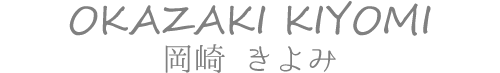 OKAZAKI KIYOMI
岡崎 きよみ